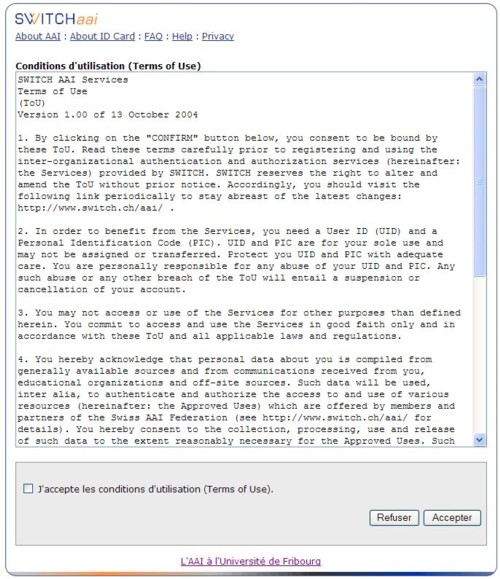 SWITCHaai

About AAI : About ID Card : FAQ : Help : Privacy

Conditions d'utilisation (Terms of Use)

SWITCH AAI Services
Terms of Use
(ToU)
Version 1.00 of 13 October 2004

1. By clicking on the "CONFIRM" button below, you consent to be bound by these ToU. Read these terms carefully prior to registering and using the inter-organizational authentication and authorization services (hereinafter: the Services) provided by SWITCH. SWITCH reserves the right to alter and amend the ToU without prior notice. Accordingly, you should visit the following link periodically to stay abreast of the latest changes: http://www.switch.ch/aai/ .

2. In order to benefit from the Services, you need a User ID (UID) and a Personal Identification Code (PIC). UID and PIC are for your sole use and may not be assigned or transferred. Protect you UID and PIC with adequate care. You are personally responsible for any abuse of your UID and PIC. Any such abuse or any other breach of the ToU will entail a suspension or cancellation of your account.

3. You may not access or use of the Services for other purposes than defined herein. You commit to access and use the Services in good faith only and in accordance with these ToU and all applicable laws and regulations.

4. You hereby acknowledge that personal data about you is compiled from generally available sources and from communications received from you, educational organizations and off-site sources. Such data will be used, inter alia, to authenticate and authorize the access to and use of various resources (hereinafter: the Approved Uses) which are offered by members and partners of the Swiss AAI Federation (see http://www.switch.ch/aai/ for details). You hereby consent to the collection, processing, use and release of such data to the extent reasonably necessary for the Approved Uses. Such

J'accepte les conditions d'utilisation (Terms of Use).

Refuser Accepter

L'AAI à l'Université de Fribourg